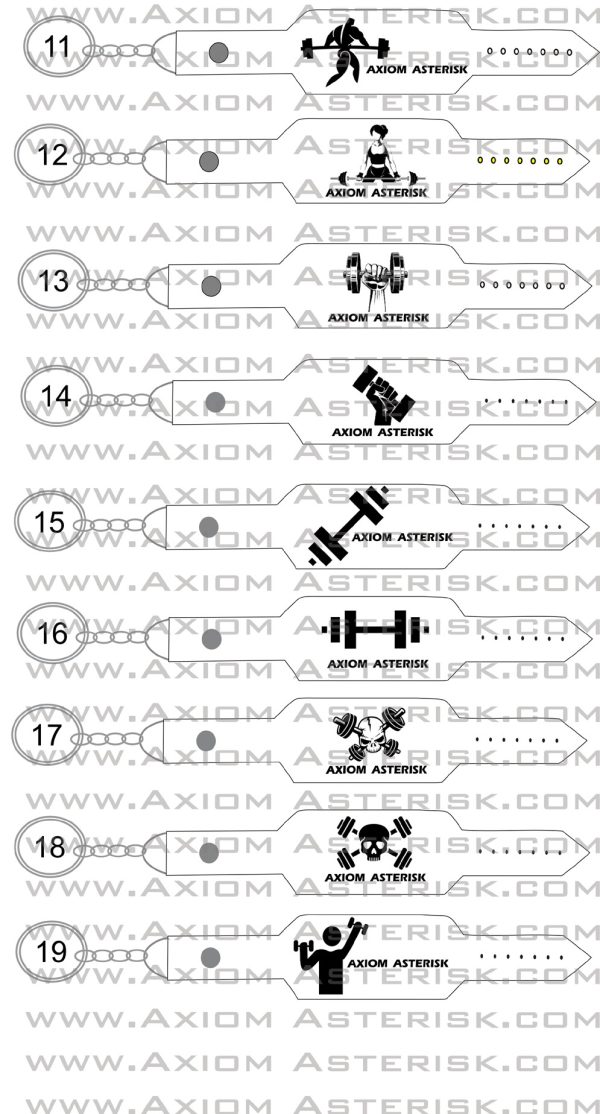 WWW.AXIOM ASTERISK.COM
11
AXIOM ASTERISK
WWW.AXIOM ASTERISK.COM
12
AXIOM ASTERISK
WWW.AXIOM ASTERISK.COM
13
AXIOM ASTERISK
WWW.AXIOM ASTERISK.COM
14
AXIOM ASTERISK
WWW.AXIOM ASTERISK.COM
15
AXIOM ASTERISK
WWW.AXIOM ASTERISK.COM
16
AXIOM ASTERISK
WWW.AXIOM ASTERISK.COM
17
AXIOM ASTERISK
WWW.AXIOM ASTERISK.COM
18
AXIOM ASTERISK
WWW.AXIOM ASTERISK.COM
19
AXIOM ASTERISK
WWW.AXIOM ASTERISK.COM
WWW.AXIOM ASTERISK.COM
WWW.AXIOM ASTERISK.COM